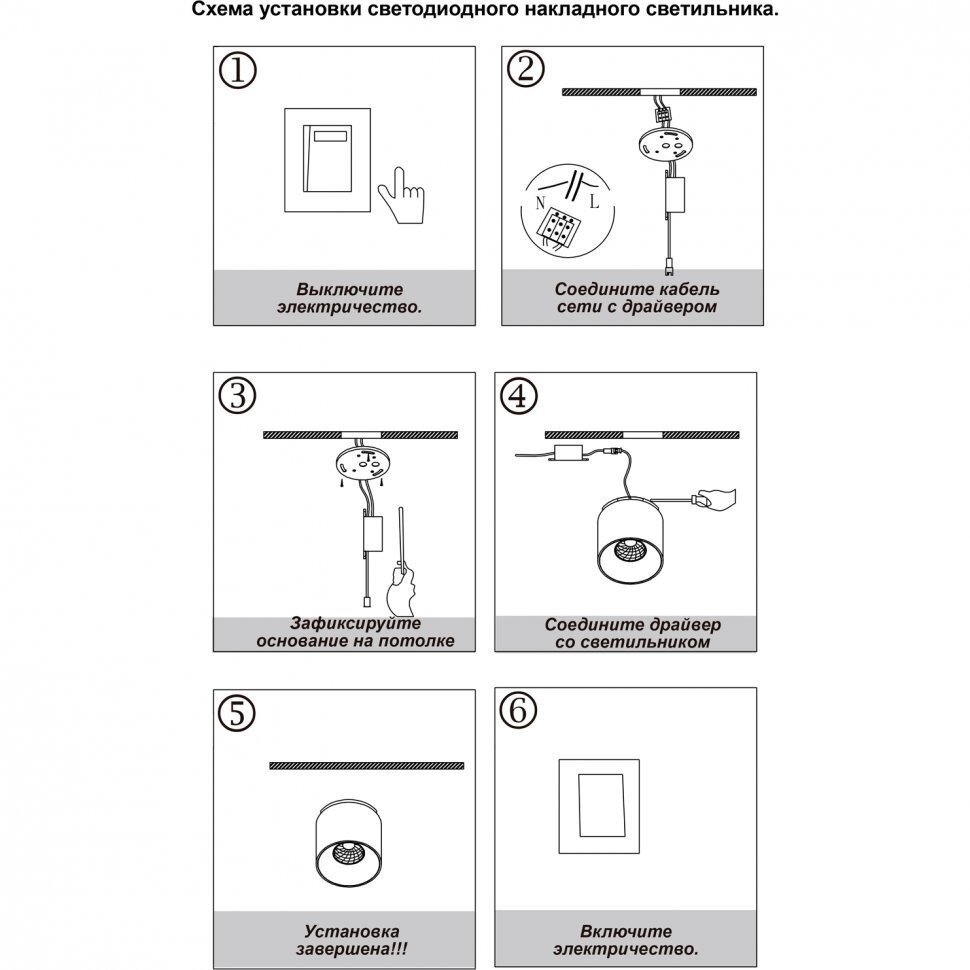 Схема установки светодиодного накладного светильника.

①

Выключите электричество.

②

N L

Соедините кабель сети с драйвером

③

Зафиксируйте основание на потолке

④

Соедините драйвер со светильником

⑤

Установка завершена!!!

⑥

Включите электричество.